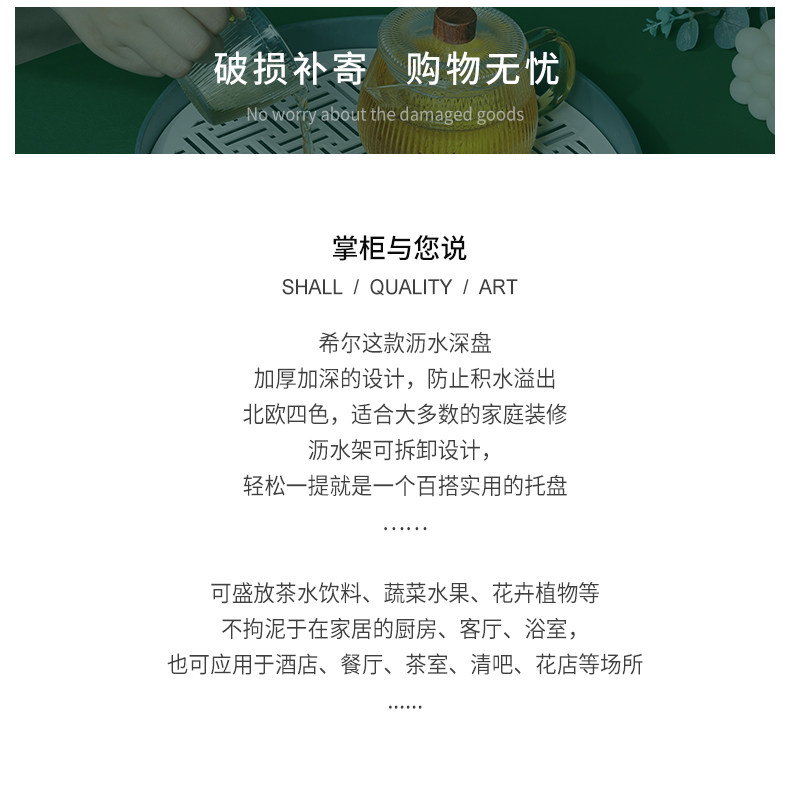 破损补寄 购物无忧
No worry about the damaged goods

掌柜与您说
SHALL / QUALITY / ART

希尔这款沥水深盘
加厚加深的设计，防止积水溢出
北欧四色，适合大多数的家庭装修
沥水架可拆卸设计，
轻松一提就是一个百搭实用的托盘
......

可盛放茶水饮料、蔬菜水果、花卉植物等
不拘泥于在家居的厨房、客厅、浴室，
也可应用于酒店、餐厅、茶室、清吧、花店等场所
......